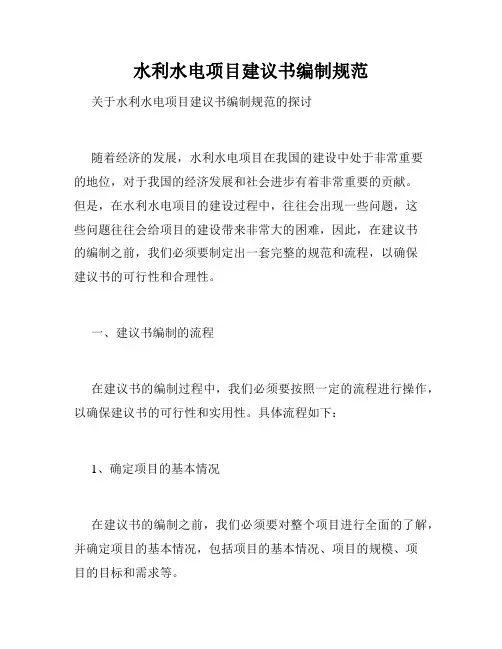 水利水电项目建议书编制规范

关于水利水电项目建议书编制规范的探讨

随着经济的发展，水利水电项目在我国的建设中处于非常重要的地位，对于我国的经济发展和社会进步有着非常重要的贡献。但是，在水利水电项目的建设过程中，往往会出现一些问题，这些问题往往会给项目的建设带来非常大的困难，因此，在建议书的编制之前，我们必须要制定出一套完整的规范和流程，以确保建议书的可行性和合理性。

一、建议书编制的流程

在建议书的编制过程中，我们必须要按照一定的流程进行操作，以确保建议书的可行性和实用性。具体流程如下：

1、确定项目的基本情况

在建议书的编制之前，我们必须要对整个项目进行全面的了解，并确定项目的基本情况，包括项目的基本情况、项目的规模、项目的目标和需求等。